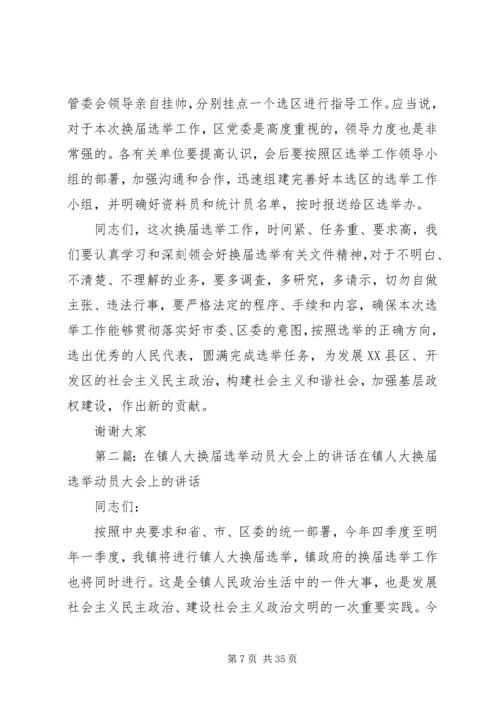 管委会领导亲自挂帅，分别挂点一个选区进行指导工作。应当说，对于本次换届选举工作，区党委是高度重视的，领导力度也是非常强的。各有关单位要提高认识，会后要按照区选举工作领导小组的部署，加强沟通和合作，迅速组建完善好本选区的选举工作小组，并明确好资料员和统计员名单，按时报送给区选举办。

同志们，这次换届选举工作，时间紧、任务重、要求高，我们要认真学习和深刻领会好换届选举有关文件精神，对于不明白、不清楚、不理解的业务，要多调查，多研究，多请示，切勿自做主张、违法行事，要严格法定的程序、手续和内容，确保本次选举工作能够贯彻落实好市委、区委的意图，按照选举的正确方向，选出优秀的人民代表，圆满完成选举任务，为发展XX县区、开发区的社会主义民主政治，构建社会主义和谐社会，加强基层政权建设，作出新的贡献。

谢谢大家

第二篇：在镇人大换届选举动员大会上的讲话在镇人大换届选举动员大会上的讲话

同志们：

按照中央要求和省、市、区委的统一部署，今年四季度至明年一季度，我镇将进行镇人大换届选举，镇政府的换届选举工作也将同时进行。这是全镇人民政治生活中的一件大事，也是发展社会主义民主政治、建设社会主义政治文明的一次重要实践。今

第 7 页 共 35 页